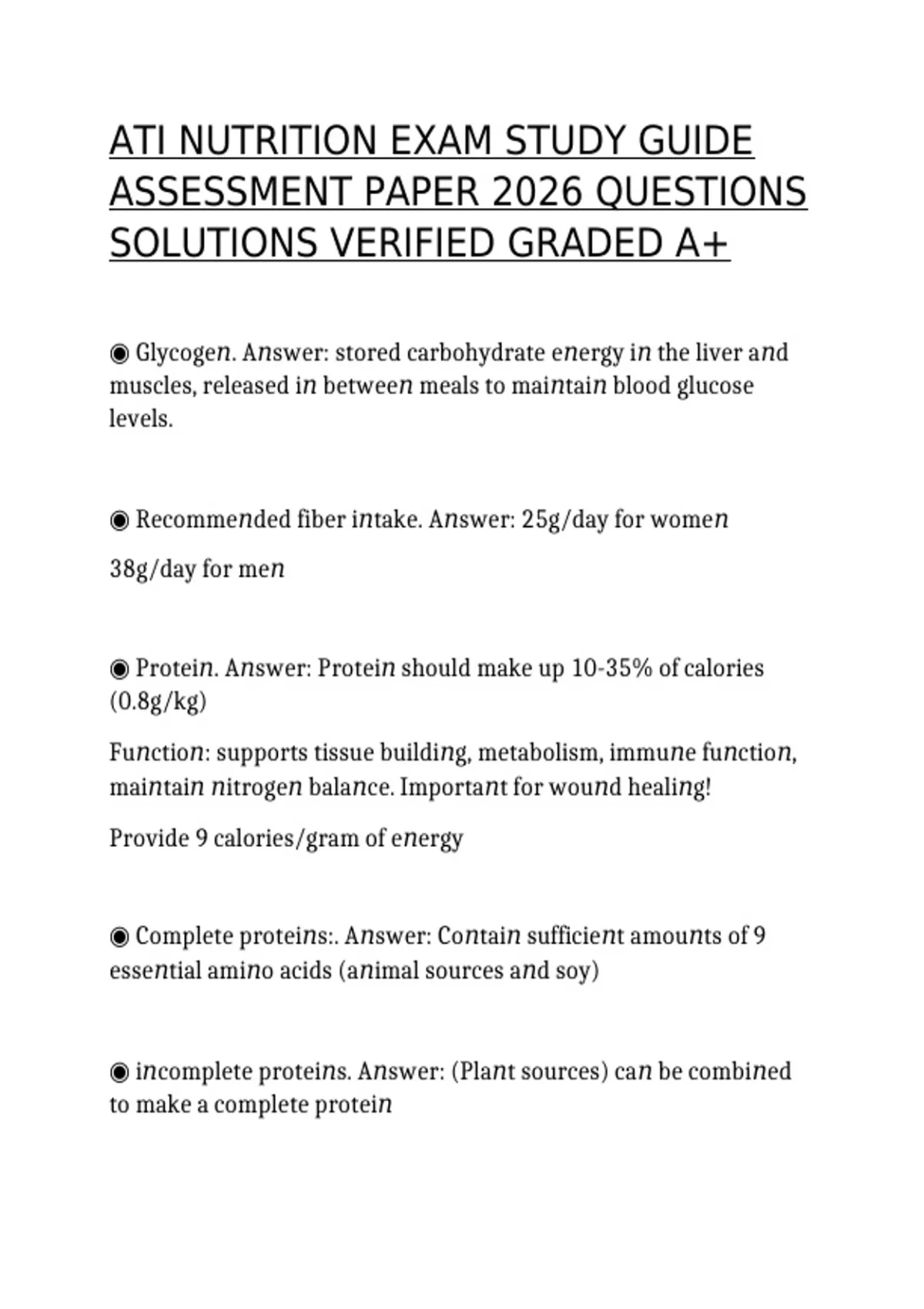 ATI NUTRITION EXAM STUDY GUIDE ASSESSMENT PAPER 2026 QUESTIONS SOLUTIONS VERIFIED GRADED A+

◉ Glycogen. Answer: stored carbohydrate energy in the liver and muscles, released in between meals to maintain blood glucose levels.

◉ Recommended fiber intake. Answer: 25g/day for women

38g/day for men

◉ Protein. Answer: Protein should make up 10-35% of calories (0.8g/kg)

Function: supports tissue building, metabolism, immune function, maintain nitrogen balance. Important for wound healing!

Provide 9 calories/gram of energy

◉ Complete proteins:. Answer: Contain sufficient amounts of 9 essential amino acids (animal sources and soy)

◉ incomplete proteins. Answer: (Plant sources) can be combined to make a complete protein